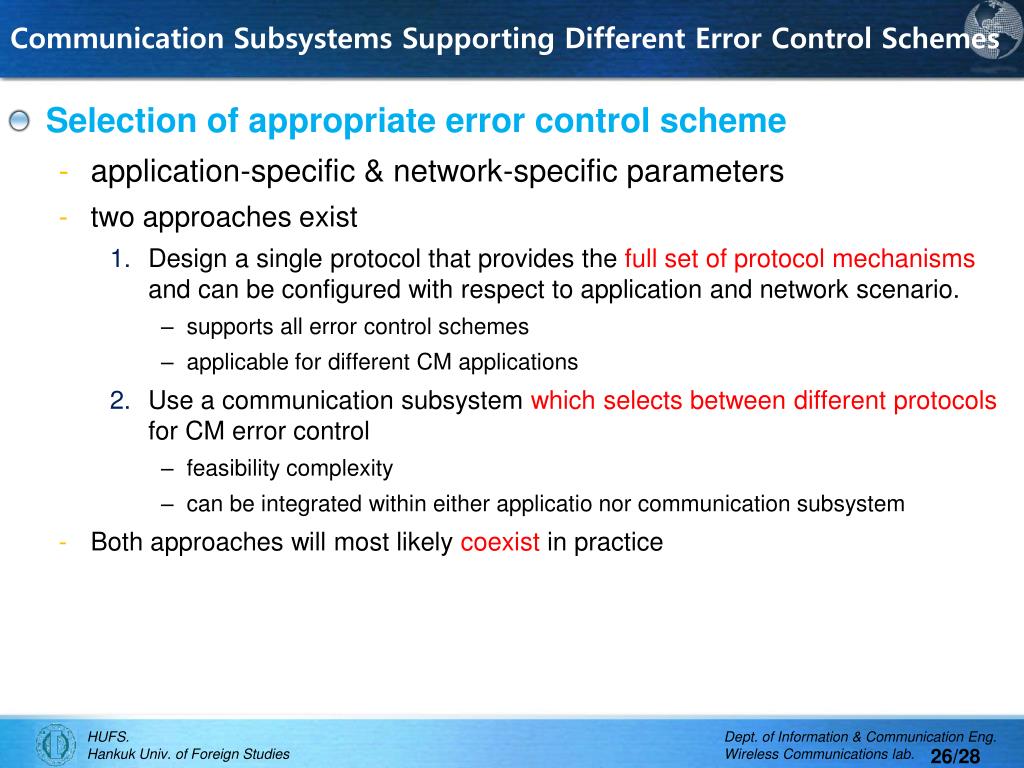 Communication Subsystems Supporting Different Error Control Schemes

Selection of appropriate error control scheme

- application-specific & network-specific parameters
- two approaches exist
1. Design a single protocol that provides the full set of protocol mechanisms and can be configured with respect to application and network scenario.
– supports all error control schemes
– applicable for different CM applications
2. Use a communication subsystem which selects between different protocols for CM error control
– feasibility complexity
– can be integrated within either applicatio nor communication subsystem
- Both approaches will most likely coexist in practice

HUFS.
Hankuk Univ. of Foreign Studies

Dept. of Information & Communication Eng.
Wireless Communications lab.

26/28